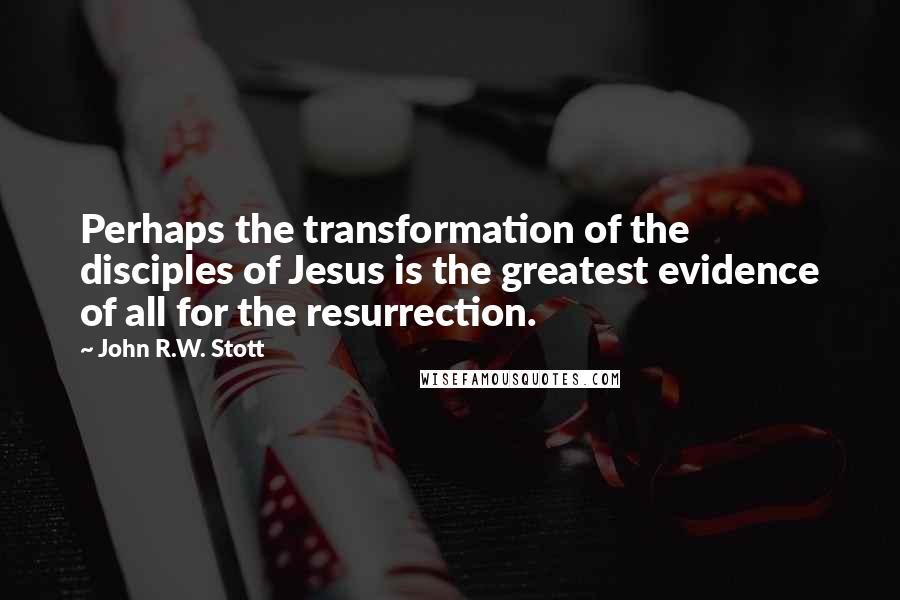 Perhaps the transformation of the disciples of Jesus is the greatest evidence of all for the resurrection.

~ John R.W. Stott

WISEFAMOUSQUOTES.COM